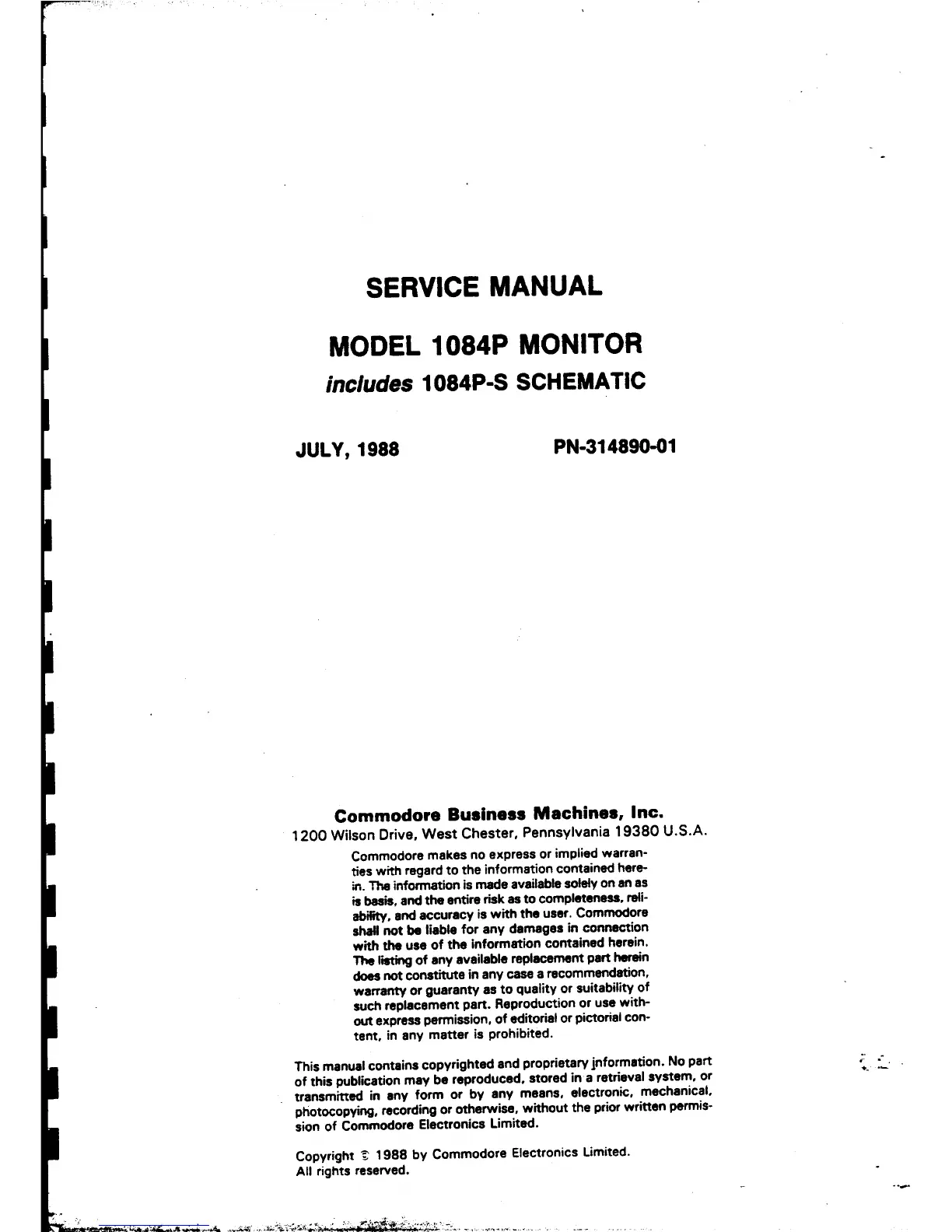 SERVICE MANUAL

MODEL 1084P MONITOR

includes 1084P-S SCHEMATIC

JULY, 1988

PN-314890-01

Commodore Business Machines, Inc.

1200 Wilson Drive, West Chester, Pennsylvania 19380 U.S.A.

Commodore makes no express or implied warranties with regard to the information contained herein. The information is made available solely on an as is basis, and the entire risk as to completeness, reliability, and accuracy is with the user. Commodore shall not be liable for any damages in connection with the use of the information contained herein. The listing of any available replacement part herein does not constitute in any case a recommendation, warranty or guaranty as to quality or suitability of such replacement part. Reproduction or use without express permission, of editorial or pictorial content, in any matter is prohibited.

This manual contains copyrighted and proprietary information. No part of this publication may be reproduced, stored in a retrieval system, or transmitted in any form or by any means, electronic, mechanical, photocopying, recording or otherwise, without the prior written permission of Commodore Electronics Limited.

Copyright © 1988 by Commodore Electronics Limited.
All rights reserved.